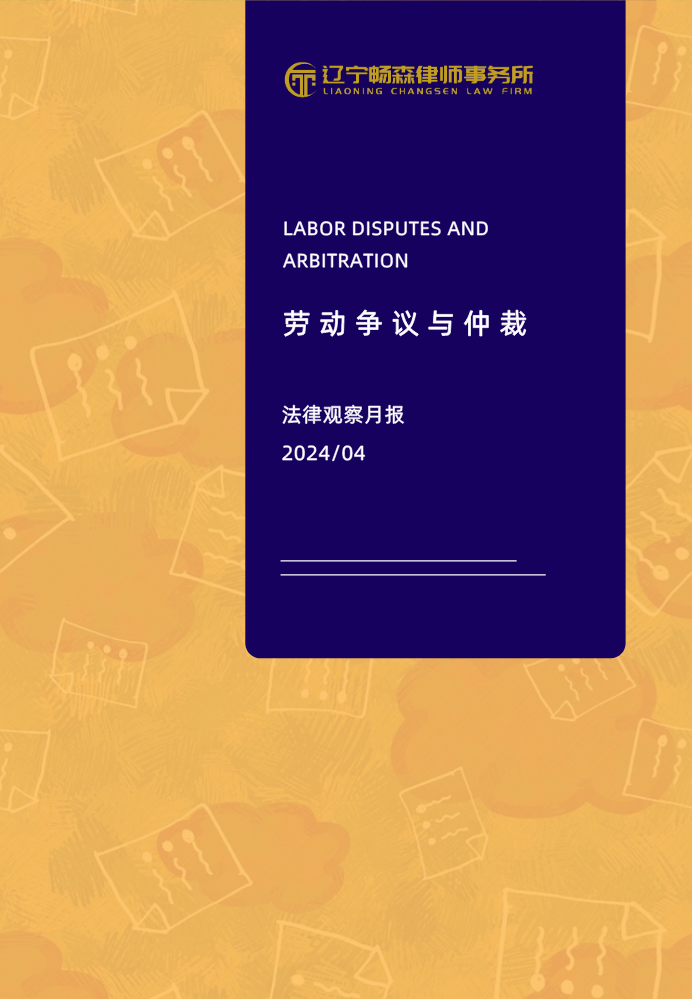 辽宁畅森律师事务所
LIAONING CHANGSEN LAW FIRM

LABOR DISPUTES AND ARBITRATION

劳动争议与仲裁

法律观察月报
2024/04